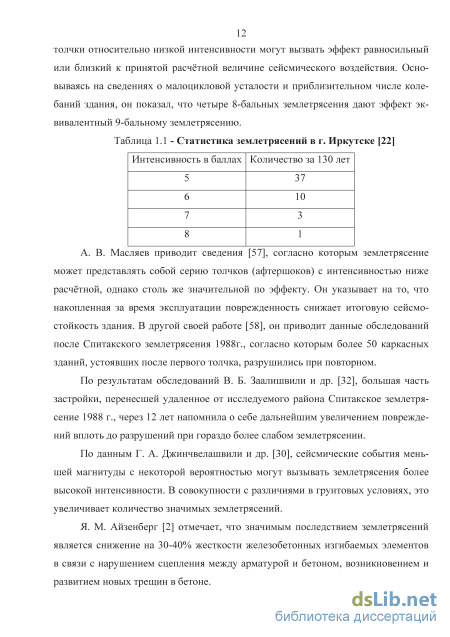 12

толчки относительно низкой интенсивности могут вызвать эффект равносильный или близкий к принятой расчётной величине сейсмического воздействия. Основываясь на сведениях о малоцикловой усталости и приблизительном числе колебаний здания, он показал, что четыре 8-бальных землетрясения дают эффект эквивалентный 9-бальному землетрясению.

Таблица 1.1 - Статистика землетрясений в г. Иркутске [22]

| Интенсивность в баллах | Количество за 130 лет |
|---|---|
| 5 | 37 |
| 6 | 10 |
| 7 | 3 |
| 8 | 1 |

А. В. Масляев приводит сведения [57], согласно которым землетрясение может представлять собой серию толчков (афтершоков) с интенсивностью ниже расчётной, однако столь же значительной по эффекту. Он указывает на то, что накопленная за время эксплуатации поврежденность снижает итоговую сейсмостойкость здания. В другой своей работе [58], он приводит данные обследований после Спитакского землетрясения 1988г., согласно которым более 50 каркасных зданий, устоявших после первого толчка, разрушились при повторном.

По результатам обследований В. Б. Заалишвили и др. [32], большая часть застройки, перенесшей удаленное от исследуемого района Спитакское землетрясение 1988 г., через 12 лет напомнила о себе дальнейшим увеличением повреждений вплоть до разрушений при гораздо более слабом землетрясении.

По данным Г. А. Джинчвелашвили и др. [30], сейсмические события меньшей магнитуды с некоторой вероятностью могут вызывать землетрясения более высокой интенсивности. В совокупности с различиями в грунтовых условиях, это увеличивает количество значимых землетрясений.

Я. М. Айзенберг [2] отмечает, что значимым последствием землетрясений является снижение на 30-40% жесткости железобетонных изгибаемых элементов в связи с нарушением сцепления между арматурой и бетоном, возникновением и развитием новых трещин в бетоне.

dsLib.net
библиотека диссертаций